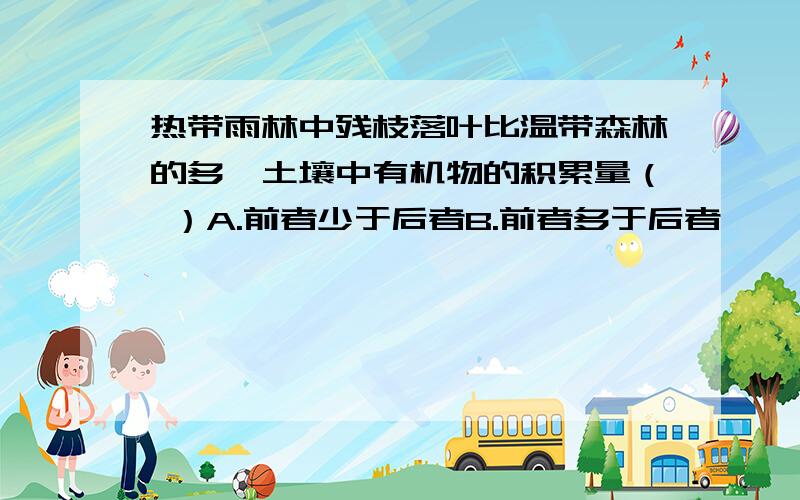 热带雨林中残枝落叶比温带森林的多，土壤中有机物的积累量（ ）A.前者少于后者B.前者多于后者

SCHOOL